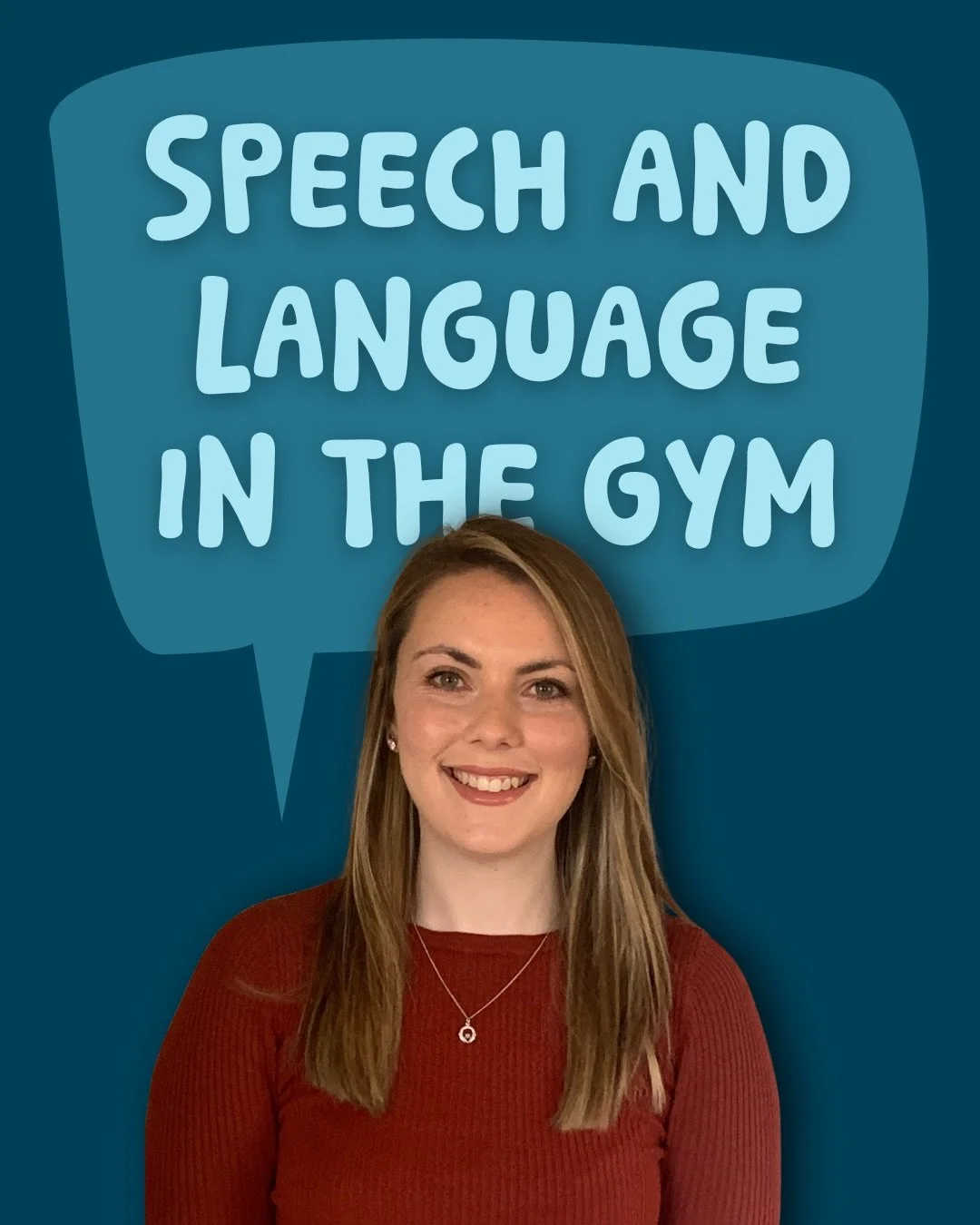 SPEECH AND LANGUAGE IN THE GYM